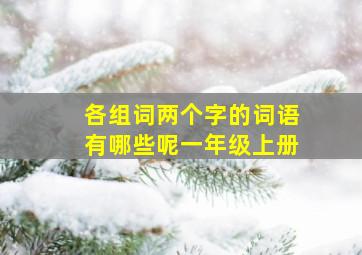 各组词两个字的词语
有哪些呢一年级上册